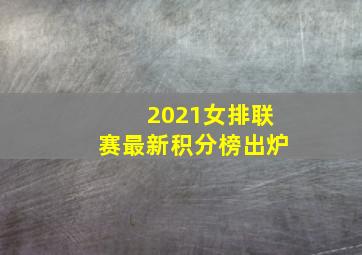 2021女排联赛最新积分榜出炉